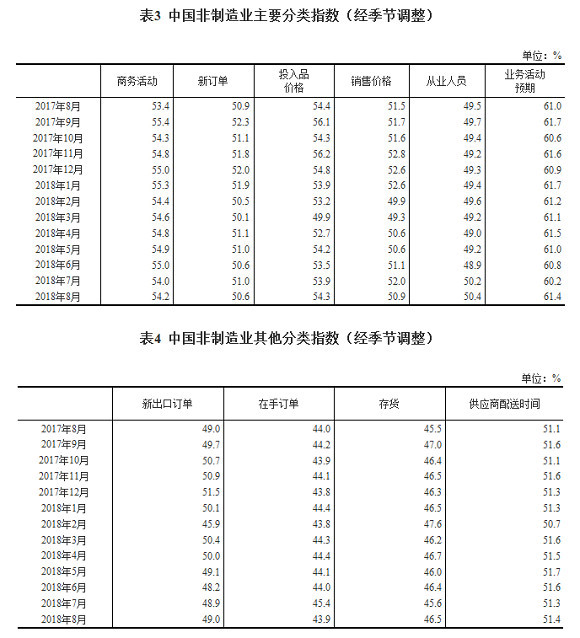 表3 中国非制造业主要分类指数（经季节调整）

单位：%

| | 商务活动 | 新订单 | 投入品价格 | 销售价格 | 从业人员 | 业务活动预期 |
|---|---|---|---|---|---|---|
| 2017年8月 | 53.4 | 50.9 | 54.4 | 51.5 | 49.5 | 61.0 |
| 2017年9月 | 55.4 | 52.3 | 56.1 | 51.7 | 49.7 | 61.7 |
| 2017年10月 | 54.3 | 51.1 | 54.3 | 51.6 | 49.4 | 60.6 |
| 2017年11月 | 54.8 | 51.8 | 56.2 | 52.8 | 49.2 | 61.6 |
| 2017年12月 | 55.0 | 52.0 | 54.8 | 52.6 | 49.3 | 60.9 |
| 2018年1月 | 55.3 | 51.9 | 53.9 | 52.6 | 49.4 | 61.7 |
| 2018年2月 | 54.4 | 50.5 | 53.2 | 49.9 | 49.6 | 61.2 |
| 2018年3月 | 54.6 | 50.1 | 49.9 | 49.3 | 49.2 | 61.1 |
| 2018年4月 | 54.8 | 51.1 | 52.7 | 50.6 | 49.0 | 61.5 |
| 2018年5月 | 54.9 | 51.0 | 54.2 | 50.6 | 49.2 | 61.0 |
| 2018年6月 | 55.0 | 50.6 | 53.5 | 51.1 | 48.9 | 60.8 |
| 2018年7月 | 54.0 | 51.0 | 53.9 | 52.0 | 50.2 | 60.2 |
| 2018年8月 | 54.2 | 50.6 | 54.3 | 50.9 | 50.4 | 61.4 |

表4 中国非制造业其他分类指数（经季节调整）

单位：%

| | 新出口订单 | 在手订单 | 存货 | 供应商配送时间 |
|---|---|---|---|---|
| 2017年8月 | 49.0 | 44.0 | 45.5 | 51.1 |
| 2017年9月 | 49.7 | 44.2 | 47.0 | 51.6 |
| 2017年10月 | 50.7 | 43.9 | 46.4 | 51.1 |
| 2017年11月 | 50.9 | 44.1 | 46.5 | 51.6 |
| 2017年12月 | 51.5 | 43.8 | 46.3 | 51.3 |
| 2018年1月 | 50.1 | 44.4 | 46.5 | 51.3 |
| 2018年2月 | 45.9 | 43.8 | 47.6 | 50.7 |
| 2018年3月 | 50.4 | 44.3 | 46.2 | 51.6 |
| 2018年4月 | 50.0 | 44.4 | 46.7 | 51.5 |
| 2018年5月 | 49.1 | 44.1 | 46.0 | 51.7 |
| 2018年6月 | 48.2 | 44.0 | 46.4 | 51.6 |
| 2018年7月 | 48.9 | 45.4 | 45.6 | 51.3 |
| 2018年8月 | 49.0 | 43.9 | 46.5 | 51.4 |